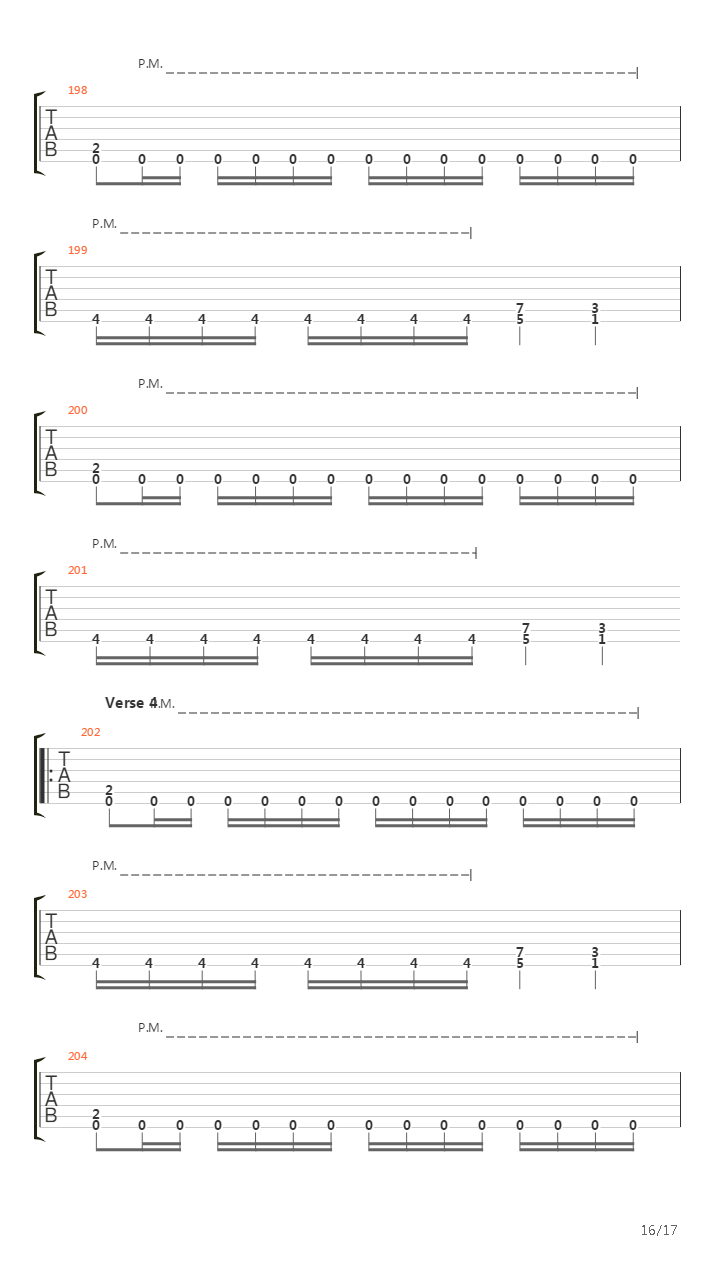 P.M.

198

T
A
B

2
0 0 0 0 0 0 0 0 0 0 0 0 0 0 0

P.M.

199

T
A
B

4 4 4 4 4 4 4 4 7 3
5 1

P.M.

200

T
A
B

2
0 0 0 0 0 0 0 0 0 0 0 0 0 0 0

P.M.

201

T
A
B

4 4 4 4 4 4 4 4 7 3
5 1

Verse 4 P.M.

202

T
A
B

2
0 0 0 0 0 0 0 0 0 0 0 0 0 0 0

P.M.

203

T
A
B

4 4 4 4 4 4 4 4 7 3
5 1

P.M.

204

T
A
B

2
0 0 0 0 0 0 0 0 0 0 0 0 0 0 0

16/17